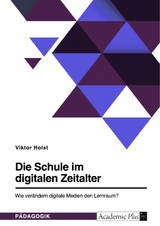 Viktor Holst

Die Schule im digitalen Zeitalter

Wie verändern digitale Medien den Lernraum?

PÄDAGOGIK

Academic Plus